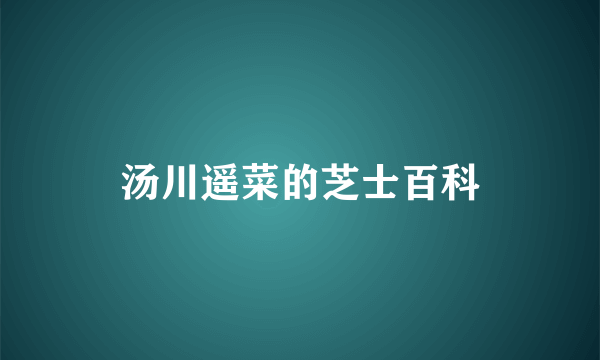 汤川遥菜的芝士百科